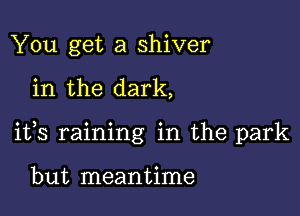 You get a shiver
in the dark,
it's raining in the park
but meantime